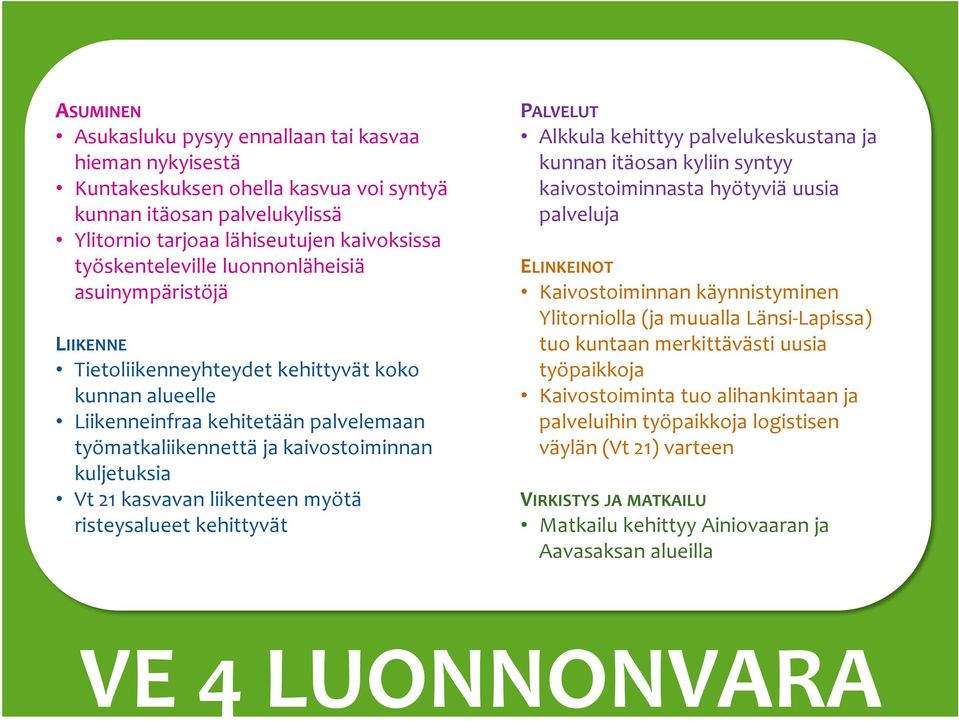 ASUMINEN
• Asukasluku pysyy ennallaan tai kasvaa hieman nykyisestä
• Kuntakeskuksen ohella kasvua voi syntyä kunnan itäosan palvelukylissä
• Ylitornio tarjoaa lähiseutujen kaivoksissa työskenteleville luonnonläheisiä asuinympäristöjä

LIIKENNE
• Tietoliikenneyhteydet kehittyvät koko kunnan alueelle
• Liikenneinfraa kehitetään palvelemaan työmatkaliikennettä ja kaivostoiminnan kuljetuksia
• Vt 21 kasvavan liikenteen myötä risteysalueet kehittyvät

PALVELUT
• Alkkula kehittyy palvelukeskustana ja kunnan itäosan kyliin syntyy kaivostoiminnasta hyötyviä uusia palveluja

ELINKEINOT
• Kaivostoiminnan käynnistyminen Ylitorniolla (ja muualla Länsi-Lapissa) tuo kuntaan merkittävästi uusia työpaikkoja
• Kaivostoiminta tuo alihankintaan ja palveluihin työpaikkoja logistisen väylän (Vt 21) varteen

VIRKISTYS JA MATKAILU
• Matkailu kehittyy Ainiovaaran ja Aavasaksan alueilla

VE 4 LUONNONVARA